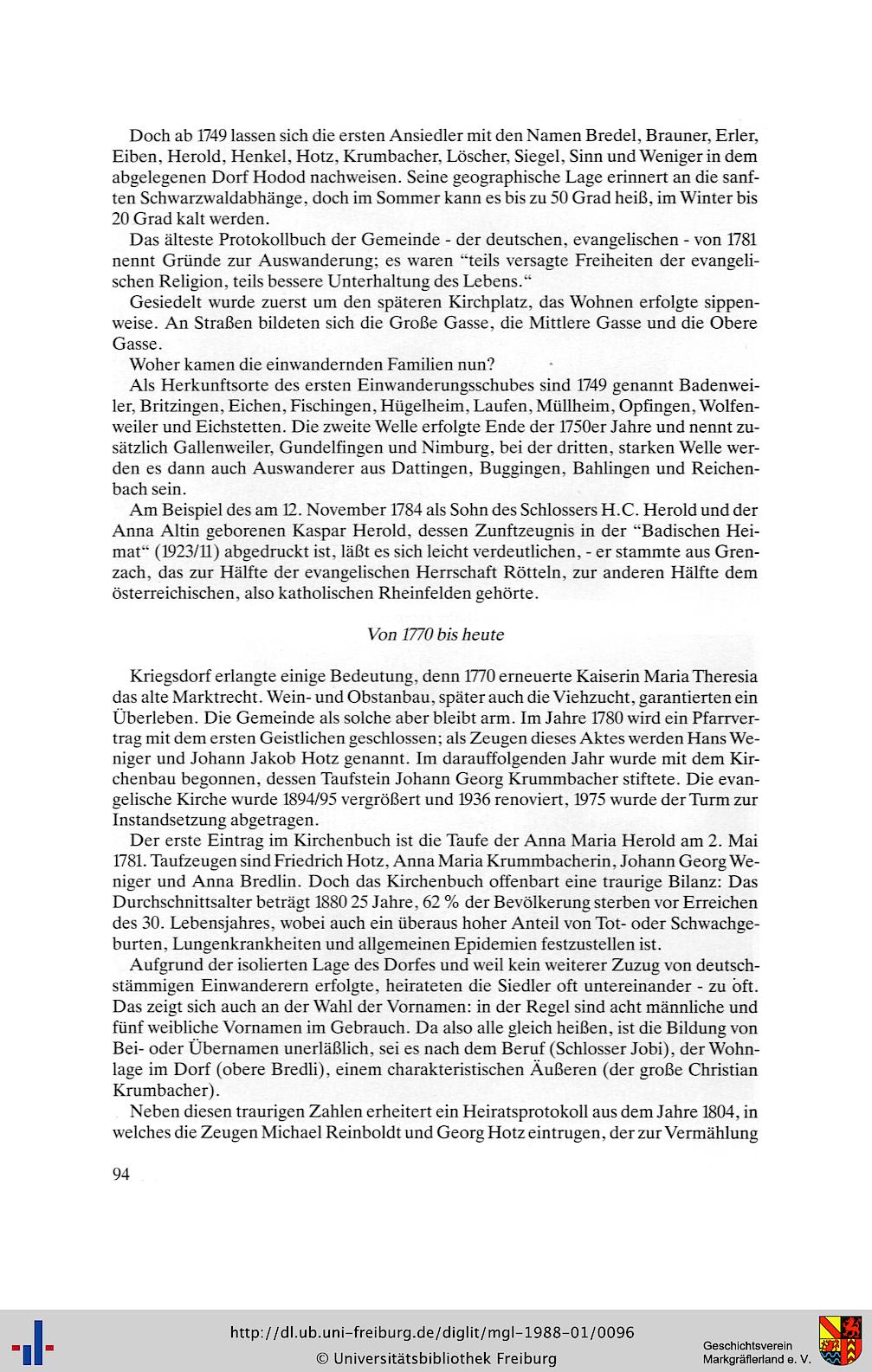 Doch ab 1749 lassen sich die ersten Ansiedler mit den Namen Bredel, Brauner, Erler, Eiben, Herold, Henkel, Hotz, Krumbacher, Löscher, Siegel, Sinn und Weniger in dem abgelegenen Dorf Hodod nachweisen. Seine geographische Lage erinnert an die sanften Schwarzwaldabhänge, doch im Sommer kann es bis zu 50 Grad heiß, im Winter bis 20 Grad kalt werden.

Das älteste Protokollbuch der Gemeinde - der deutschen, evangelischen - von 1781 nennt Gründe zur Auswanderung; es waren "teils versagte Freiheiten der evangelischen Religion, teils bessere Unterhaltung des Lebens."

Gesiedelt wurde zuerst um den späteren Kirchplatz, das Wohnen erfolgte sippenweise. An Straßen bildeten sich die Große Gasse, die Mittlere Gasse und die Obere Gasse.

Woher kamen die einwandernden Familien nun?

Als Herkunftsorte des ersten Einwanderungsschubes sind 1749 genannt Badenweiler, Britzingen, Eichen, Fischingen, Hügelheim, Laufen, Müllheim, Opfingen, Wolfenweiler und Eichstetten. Die zweite Welle erfolgte Ende der 1750er Jahre und nennt zusätzlich Gallenweiler, Gundelfingen und Nimburg, bei der dritten, starken Welle werden es dann auch Auswanderer aus Dattingen, Buggingen, Bahlingen und Reichenbach sein.

Am Beispiel des am 12. November 1784 als Sohn des Schlossers H.C. Herold und der Anna Altin geborenen Kaspar Herold, dessen Zunftzeugnis in der "Badischen Heimat" (1923/11) abgedruckt ist, läßt es sich leicht verdeutlichen, - er stammte aus Grenzach, das zur Hälfte der evangelischen Herrschaft Rötteln, zur anderen Hälfte dem österreichischen, also katholischen Rheinfelden gehörte.

Von 1770 bis heute

Kriegsdorf erlangte einige Bedeutung, denn 1770 erneuerte Kaiserin Maria Theresia das alte Marktrecht. Wein- und Obstanbau, später auch die Viehzucht, garantierten ein Überleben. Die Gemeinde als solche aber bleibt arm. Im Jahre 1780 wird ein Pfarrvertrag mit dem ersten Geistlichen geschlossen; als Zeugen dieses Aktes werden Hans Weniger und Johann Jakob Hotz genannt. Im darauffolgenden Jahr wurde mit dem Kirchenbau begonnen, dessen Taufstein Johann Georg Krummbacher stiftete. Die evangelische Kirche wurde 1894/95 vergrößert und 1936 renoviert, 1975 wurde der Turm zur Instandsetzung abgetragen.

Der erste Eintrag im Kirchenbuch ist die Taufe der Anna Maria Herold am 2. Mai 1781. Taufzeugen sind Friedrich Hotz, Anna Maria Krummbacherin, Johann Georg Weniger und Anna Bredlin. Doch das Kirchenbuch offenbart eine traurige Bilanz: Das Durchschnittsalter beträgt 1880 25 Jahre, 62 % der Bevölkerung sterben vor Erreichen des 30. Lebensjahres, wobei auch ein überaus hoher Anteil von Tot- oder Schwachgeburten, Lungenkrankheiten und allgemeinen Epidemien festzustellen ist.

Aufgrund der isolierten Lage des Dorfes und weil kein weiterer Zuzug von deutschstämmigen Einwanderern erfolgte, heirateten die Siedler oft untereinander - zu oft. Das zeigt sich auch an der Wahl der Vornamen: in der Regel sind acht männliche und fünf weibliche Vornamen im Gebrauch. Da also alle gleich heißen, ist die Bildung von Bei- oder Übernamen unerläßlich, sei es nach dem Beruf (Schlosser Jobi), der Wohnlage im Dorf (obere Bredli), einem charakteristischen Äußeren (der große Christian Krumbacher).

Neben diesen traurigen Zahlen erheitert ein Heiratsprotokoll aus dem Jahre 1804, in welches die Zeugen Michael Reinboldt und Georg Hotz eintrugen, der zur Vermählung

94

http://dl.ub.uni-freiburg.de/diglit/mgl-1988-01/0096
© Universitätsbibliothek Freiburg

Geschichtsverein Markgräflerland e. V.